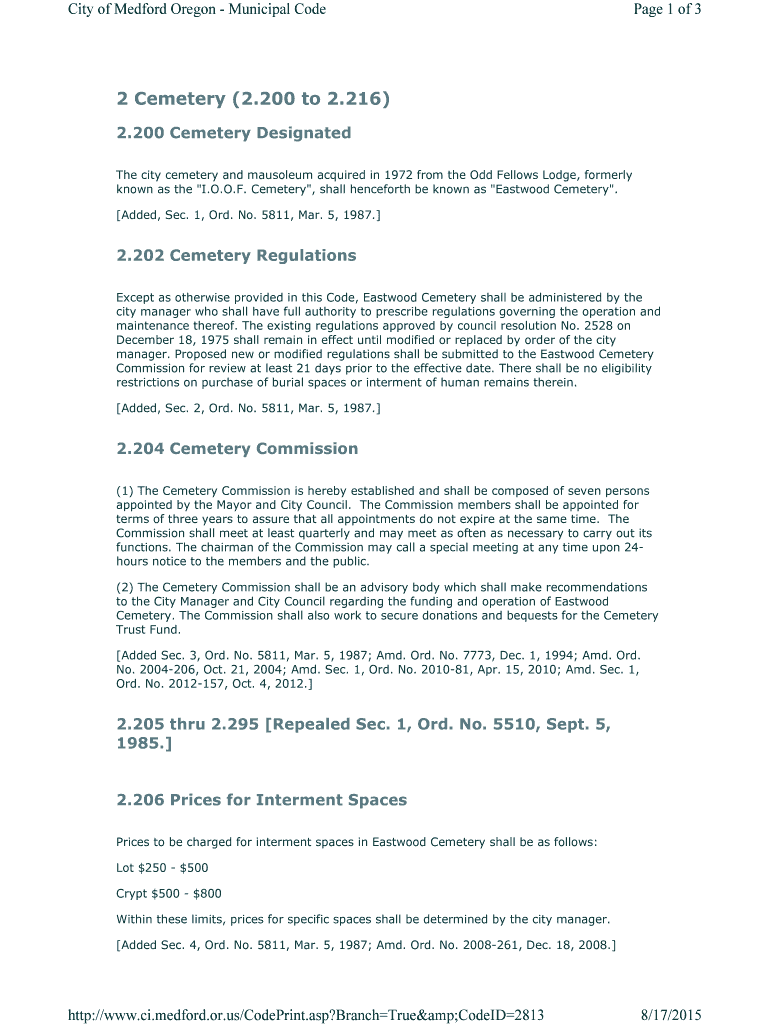 City of Medford Oregon - Municipal Code

Page 1 of 3

2 Cemetery (2.200 to 2.216)

2.200 Cemetery Designated

The city cemetery and mausoleum acquired in 1972 from the Odd Fellows Lodge, formerly known as the "I.O.O.F. Cemetery", shall henceforth be known as "Eastwood Cemetery".

[Added, Sec. 1, Ord. No. 5811, Mar. 5, 1987.]

2.202 Cemetery Regulations

Except as otherwise provided in this Code, Eastwood Cemetery shall be administered by the city manager who shall have full authority to prescribe regulations governing the operation and maintenance thereof. The existing regulations approved by council resolution No. 2528 on December 18, 1975 shall remain in effect until modified or replaced by order of the city manager. Proposed new or modified regulations shall be submitted to the Eastwood Cemetery Commission for review at least 21 days prior to the effective date. There shall be no eligibility restrictions on purchase of burial spaces or interment of human remains therein.

[Added, Sec. 2, Ord. No. 5811, Mar. 5, 1987.]

2.204 Cemetery Commission

(1) The Cemetery Commission is hereby established and shall be composed of seven persons appointed by the Mayor and City Council. The Commission members shall be appointed for terms of three years to assure that all appointments do not expire at the same time. The Commission shall meet at least quarterly and may meet as often as necessary to carry out its functions. The chairman of the Commission may call a special meeting at any time upon 24-hours notice to the members and the public.

(2) The Cemetery Commission shall be an advisory body which shall make recommendations to the City Manager and City Council regarding the funding and operation of Eastwood Cemetery. The Commission shall also work to secure donations and bequests for the Cemetery Trust Fund.

[Added Sec. 3, Ord. No. 5811, Mar. 5, 1987; Amd. Ord. No. 7773, Dec. 1, 1994; Amd. Ord. No. 2004-206, Oct. 21, 2004; Amd. Sec. 1, Ord. No. 2010-81, Apr. 15, 2010; Amd. Sec. 1, Ord. No. 2012-157, Oct. 4, 2012.]

2.205 thru 2.295 [Repealed Sec. 1, Ord. No. 5510, Sept. 5, 1985.]

2.206 Prices for Interment Spaces

Prices to be charged for interment spaces in Eastwood Cemetery shall be as follows:

Lot $250 - $500

Crypt $500 - $800

Within these limits, prices for specific spaces shall be determined by the city manager.

[Added Sec. 4, Ord. No. 5811, Mar. 5, 1987; Amd. Ord. No. 2008-261, Dec. 18, 2008.]

http://www.ci.medford.or.us/CodePrint.asp?Branch=True&amp;CodeID=2813

8/17/2015